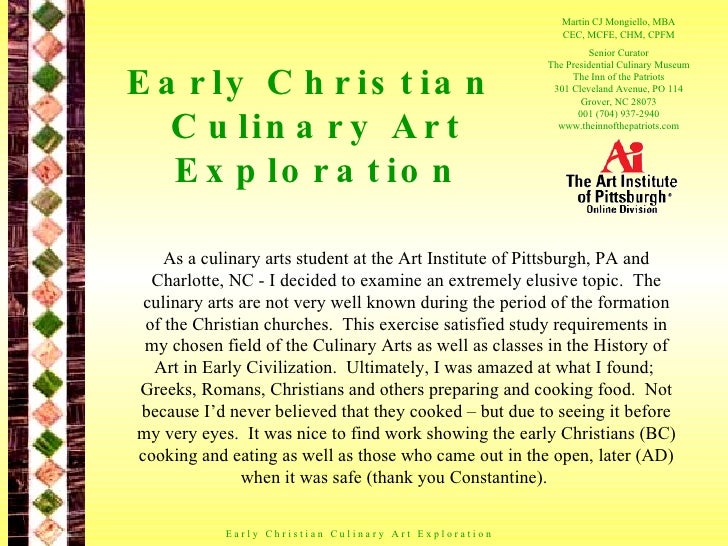 Early Christian Culinary Art Exploration

Martin CJ Mongiello, MBA
CEC, MCFE, CHM, CPFM

Senior Curator
The Presidential Culinary Museum
The Inn of the Patriots
301 Cleveland Avenue, PO 114
Grover, NC 28073
001 (704) 937-2940
www.theinnofthepatriots.com

Ai
The Art Institute
of Pittsburgh®
Online Division

As a culinary arts student at the Art Institute of Pittsburgh, PA and Charlotte, NC - I decided to examine an extremely elusive topic. The culinary arts are not very well known during the period of the formation of the Christian churches. This exercise satisfied study requirements in my chosen field of the Culinary Arts as well as classes in the History of Art in Early Civilization. Ultimately, I was amazed at what I found; Greeks, Romans, Christians and others preparing and cooking food. Not because I'd never believed that they cooked – but due to seeing it before my very eyes. It was nice to find work showing the early Christians (BC) cooking and eating as well as those who came out in the open, later (AD) when it was safe (thank you Constantine).

Early Christian Culinary Art Exploration